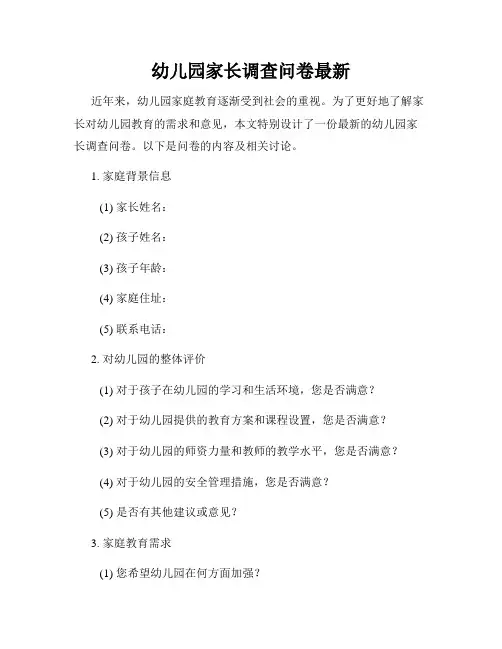 幼儿园家长调查问卷最新

近年来，幼儿园家庭教育逐渐受到社会的重视。为了更好地了解家长对幼儿园教育的需求和意见，本文特别设计了一份最新的幼儿园家长调查问卷。以下是问卷的内容及相关讨论。

1. 家庭背景信息

(1) 家长姓名：

(2) 孩子姓名：

(3) 孩子年龄：

(4) 家庭住址：

(5) 联系电话：

2. 对幼儿园的整体评价

(1) 对于孩子在幼儿园的学习和生活环境，您是否满意？

(2) 对于幼儿园提供的教育方案和课程设置，您是否满意？

(3) 对于幼儿园的师资力量和教师的教学水平，您是否满意？

(4) 对于幼儿园的安全管理措施，您是否满意？

(5) 是否有其他建议或意见？

3. 家庭教育需求

(1) 您希望幼儿园在何方面加强？